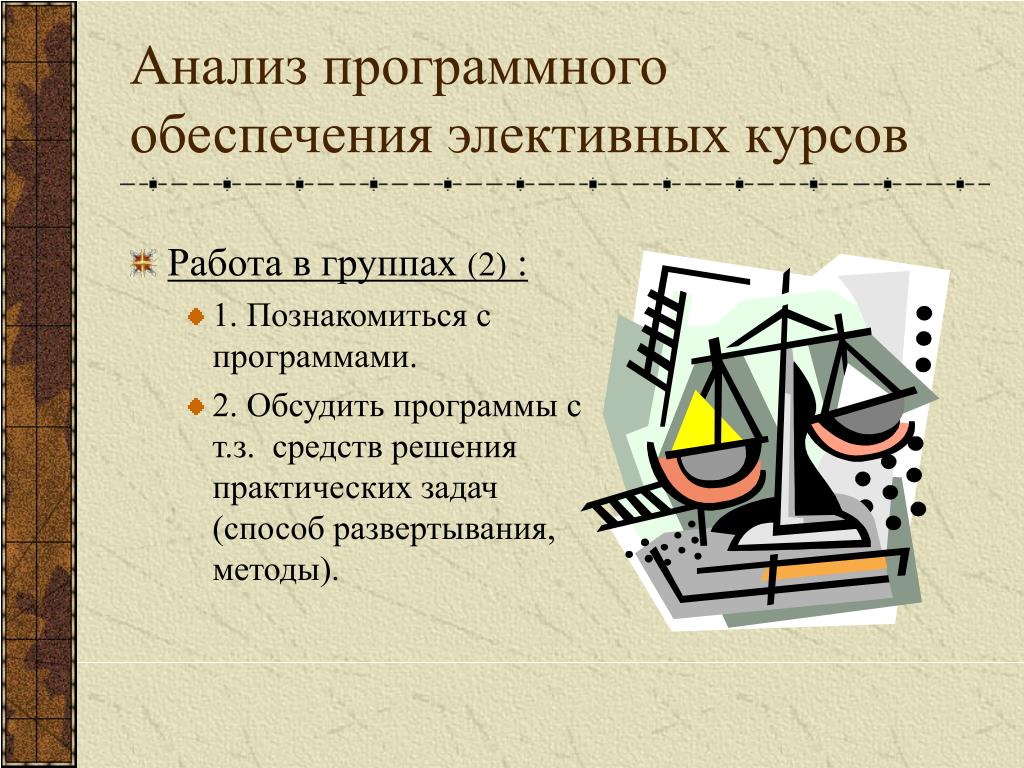 Анализ программного обеспечения элективных курсов

Работа в группах (2) :

1. Познакомиться с программами.

2. Обсудить программы с т.з. средств решения практических задач (способ развертывания, методы).